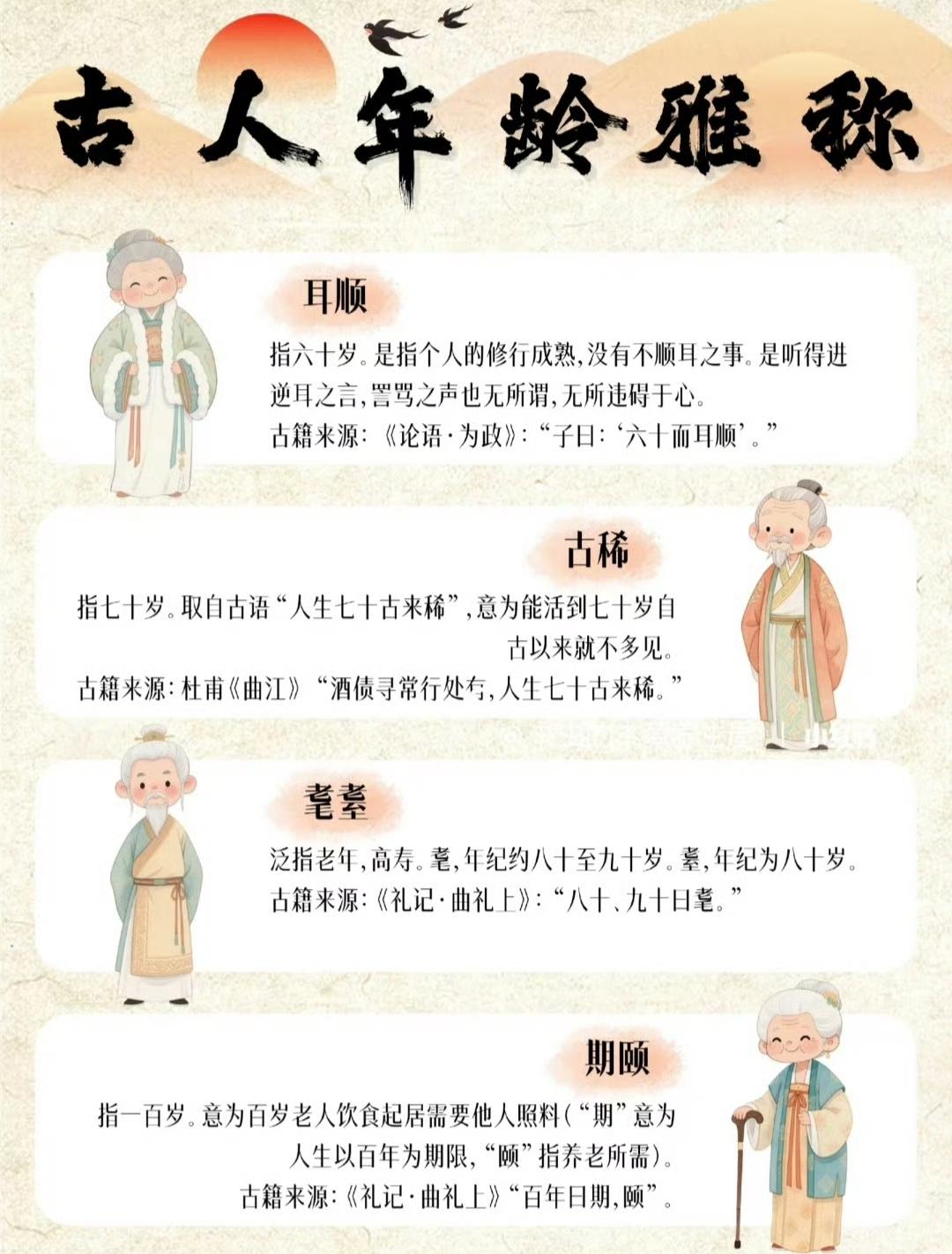 古人年龄雅称

耳顺

指六十岁。是指个人的修行成熟,没有不顺耳之事。是听得进逆耳之言,詈骂之声也无所谓,无所违碍于心。

古籍来源:《论语·为政》:“子曰:‘六十而耳顺’。”

古稀

指七十岁。取自古语“人生七十古来稀”,意为能活到七十岁自古以来就不多见。

古籍来源:杜甫《曲江》“酒债寻常行处有,人生七十古来稀。”

耄耋

泛指老年,高寿。耄,年纪约八十至九十岁。耋,年纪为八十岁。

古籍来源:《礼记·曲礼上》:“八十、九十曰耄。”

期颐

指一百岁。意为百岁老人饮食起居需要他人照料(“期”意为人生以百年为期限,“颐”指养老所需)。

古籍来源:《礼记·曲礼上》“百年曰期,颐”。